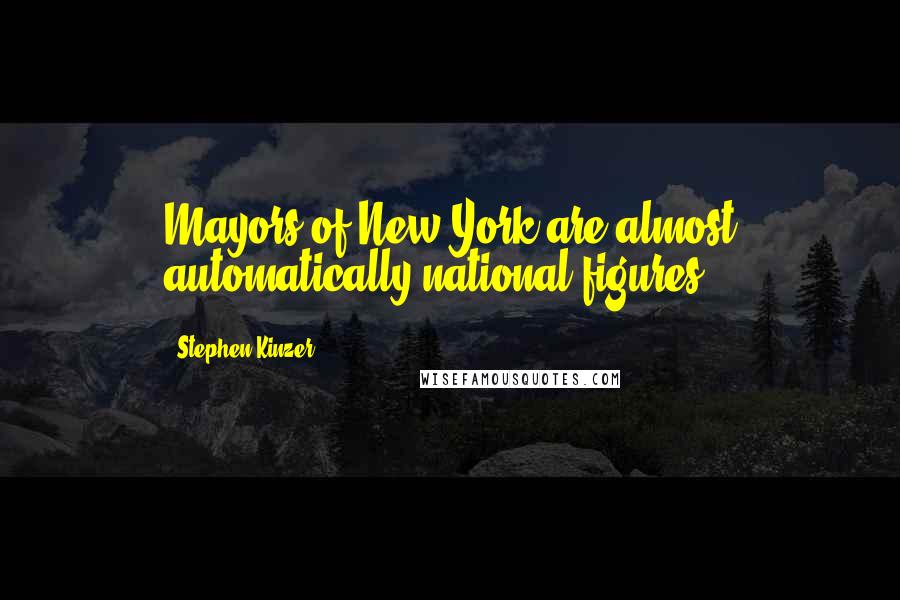 Mayors of New York are almost automatically national figures.

Stephen Kinzer

WISEFAMOUSQUOTES.COM